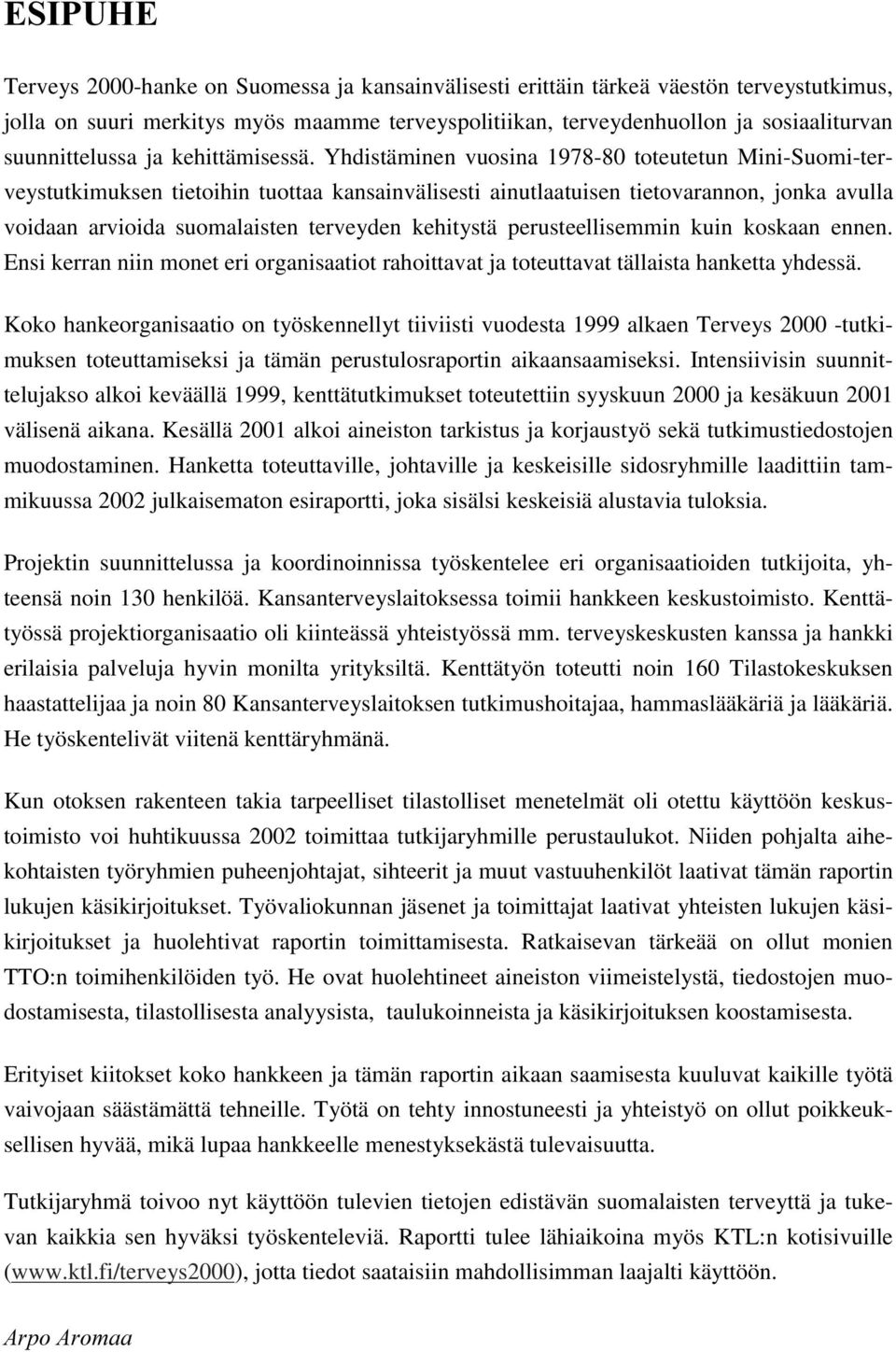 ESIPUHE

Terveys 2000-hanke on Suomessa ja kansainvälisesti erittäin tärkeä väestön terveystutkimus, jolla on suuri merkitys myös maamme terveyspolitiikan, terveydenhuollon ja sosiaaliturvan suunnittelussa ja kehittämisessä. Yhdistäminen vuosina 1978-80 toteutetun Mini-Suomi-terveystutkimuksen tietoihin tuottaa kansainvälisesti ainutlaatuisen tietovarannon, jonka avulla voidaan arvioida suomalaisten terveyden kehitystä perusteellisemmin kuin koskaan ennen. Ensi kerran niin monet eri organisaatiot rahoittavat ja toteuttavat tällaista hanketta yhdessä.

Koko hankeorganisaatio on työskennellyt tiiviisti vuodesta 1999 alkaen Terveys 2000 -tutkimuksen toteuttamiseksi ja tämän perustulosraportin aikaansaamiseksi. Intensiivisin suunnittelujakso alkoi keväällä 1999, kenttätutkimukset toteutettiin syyskuun 2000 ja kesäkuun 2001 välisenä aikana. Kesällä 2001 alkoi aineiston tarkistus ja korjaustyö sekä tutkimustiedostojen muodostaminen. Hanketta toteuttaville, johtaville ja keskeisille sidosryhmille laadittiin tammikuussa 2002 julkaisematon esiraportti, joka sisälsi keskeisiä alustavia tuloksia.

Projektin suunnittelussa ja koordinoinnissa työskentelee eri organisaatioiden tutkijoita, yhteensä noin 130 henkilöä. Kansanterveyslaitoksessa toimii hankkeen keskustoimisto. Kenttätyössä projektiorganisaatio oli kiinteässä yhteistyössä mm. terveyskeskusten kanssa ja hankki erilaisia palveluja hyvin monilta yrityksiltä. Kenttätyön toteutti noin 160 Tilastokeskuksen haastattelijaa ja noin 80 Kansanterveyslaitoksen tutkimushoitajaa, hammaslääkäriä ja lääkäriä. He työskentelivät viitenä kenttäryhmänä.

Kun otoksen rakenteen takia tarpeelliset tilastolliset menetelmät oli otettu käyttöön keskustoimisto voi huhtikuussa 2002 toimittaa tutkijaryhmille perustaulukot. Niiden pohjalta aihekohtaisten työryhmien puheenjohtajat, sihteerit ja muut vastuuhenkilöt laativat tämän raportin lukujen käsikirjoitukset. Työvaliokunnan jäsenet ja toimittajat laativat yhteisten lukujen käsikirjoitukset ja huolehtivat raportin toimittamisesta. Ratkaisevan tärkeää on ollut monien TTO:n toimihenkilöiden työ. He ovat huolehtineet aineiston viimeistelystä, tiedostojen muodostamisesta, tilastollisesta analyysista, taulukoinneista ja käsikirjoituksen koostamisesta.

Erityiset kiitokset koko hankkeen ja tämän raportin aikaan saamisesta kuuluvat kaikille työtä vaivojaan säästämättä tehneille. Työtä on tehty innostuneesti ja yhteistyö on ollut poikkeuksellisen hyvää, mikä lupaa hankkeelle menestyksekästä tulevaisuutta.

Tutkijaryhmä toivoo nyt käyttöön tulevien tietojen edistävän suomalaisten terveyttä ja tukevan kaikkia sen hyväksi työskenteleviä. Raportti tulee lähiaikoina myös KTL:n kotisivuille (www.ktl.fi/terveys2000), jotta tiedot saataisiin mahdollisimman laajalti käyttöön.

Arpo Aromaa